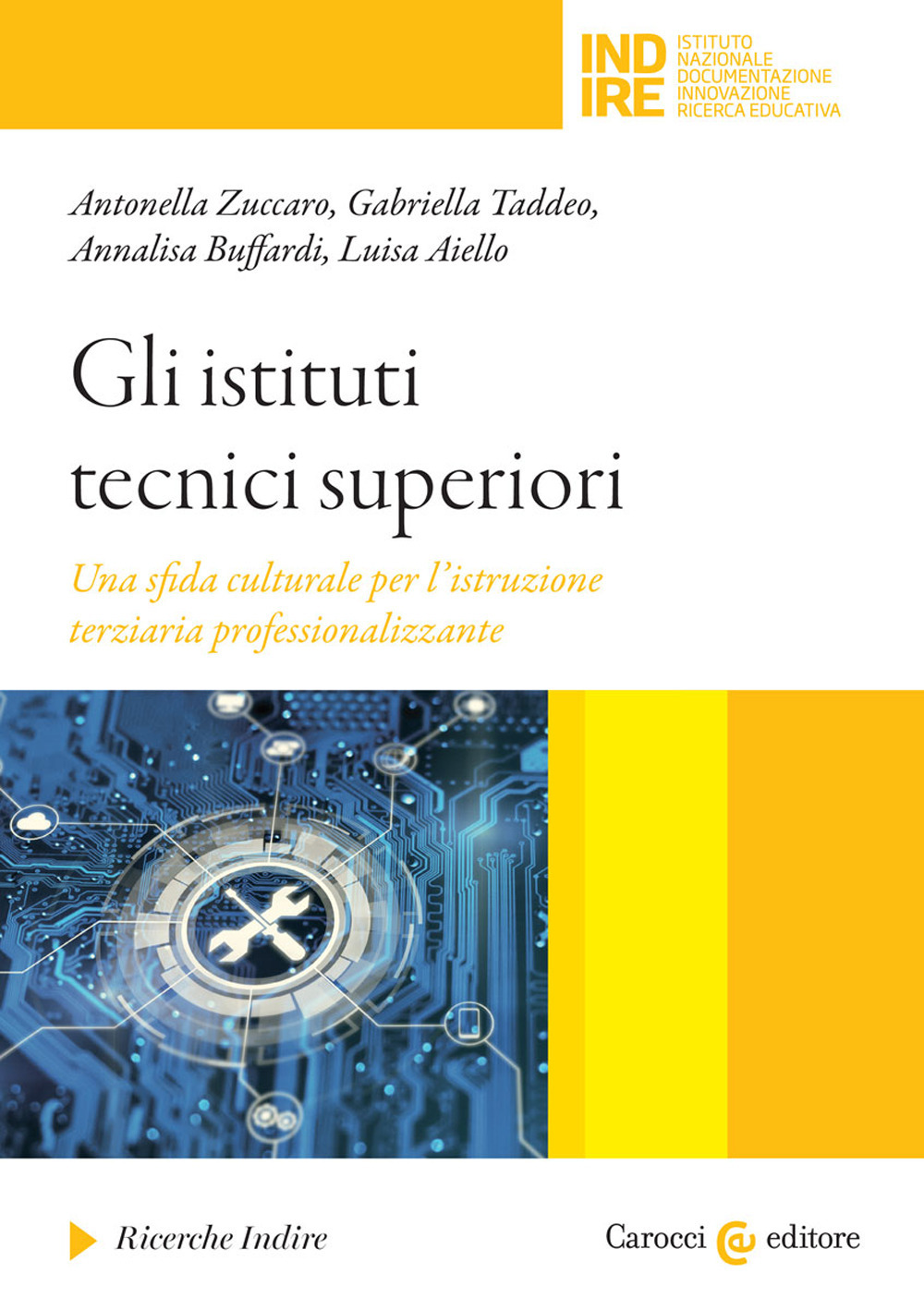 IND
IRE
ISTITUTO
NAZIONALE
DOCUMENTAZIONE
INNOVAZIONE
RICERCA EDUCATIVA

Antonella Zuccaro, Gabriella Taddeo, Annalisa Buffardi, Luisa Aiello

Gli istituti tecnici superiori

Una sfida culturale per l'istruzione terziaria professionalizzante

Ricerche Indire

Carocci editore